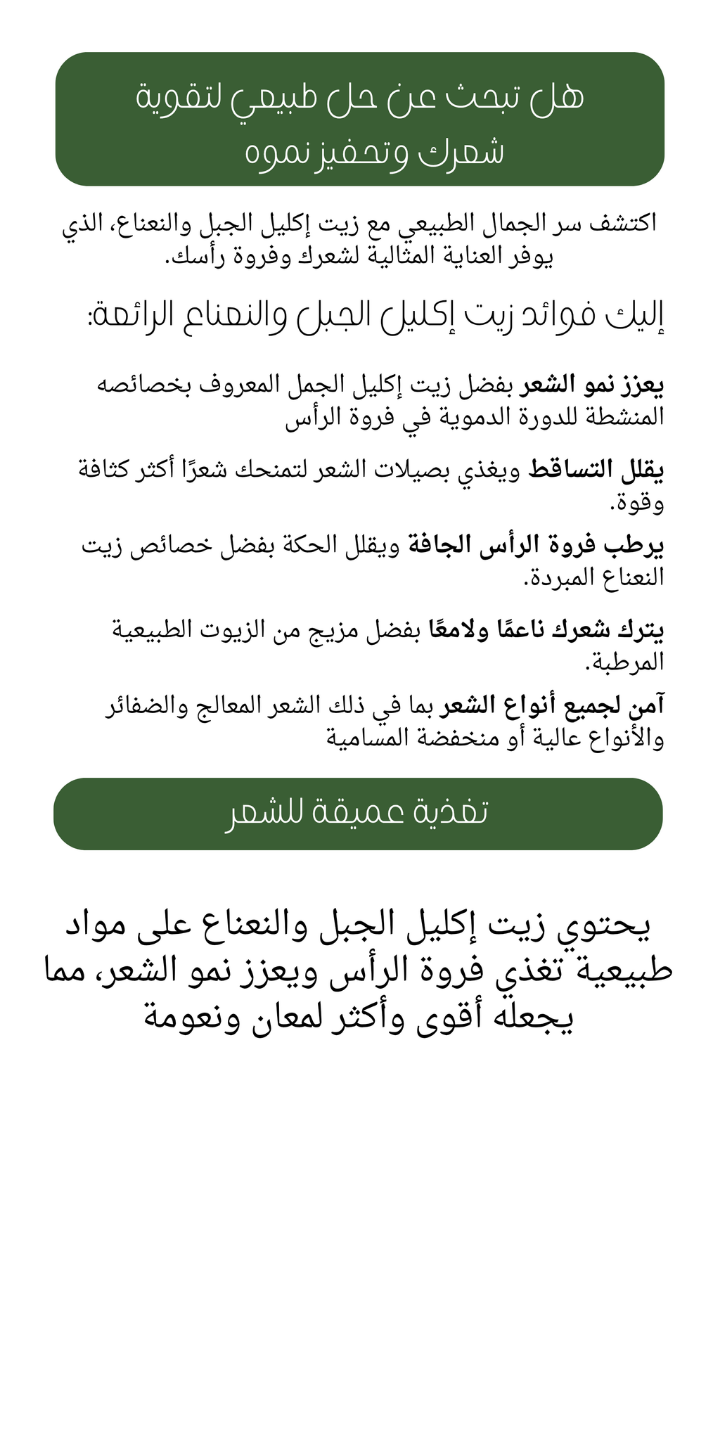 هل تبحث عن حل طبيعي لتقوية شعرك وتحفيز نموه

اكتشف سر الجمال الطبيعي مع زيت إكليل الجبل والنعناع، الذي يوفر العناية المثالية لشعرك وفروة رأسك.

إليك فوائد زيت إكليل الجبل والنعناع الرائعة:

يعزز نمو الشعر بفضل زيت إكليل الجمل المعروف بخصائصه المنشطة للدورة الدموية في فروة الرأس

يقلل التساقط ويغذي بصيلات الشعر لتمنحك شعرًا أكثر كثافة وقوة.

يرطب فروة الرأس الجافة ويقلل الحكة بفضل خصائص زيت النعناع المبردة.

يترك شعرك ناعمًا ولامعًا بفضل مزيج من الزيوت الطبيعية المرطبة.

آمن لجميع أنواع الشعر بما في ذلك الشعر المعالج والضفائر والأنواع عالية أو منخفضة المسامية

تغذية عميقة للشعر

يحتوي زيت إكليل الجبل والنعناع على مواد طبيعية تغذي فروة الرأس ويعزز نمو الشعر، مما يجعله أقوى وأكثر لمعان ونعومة